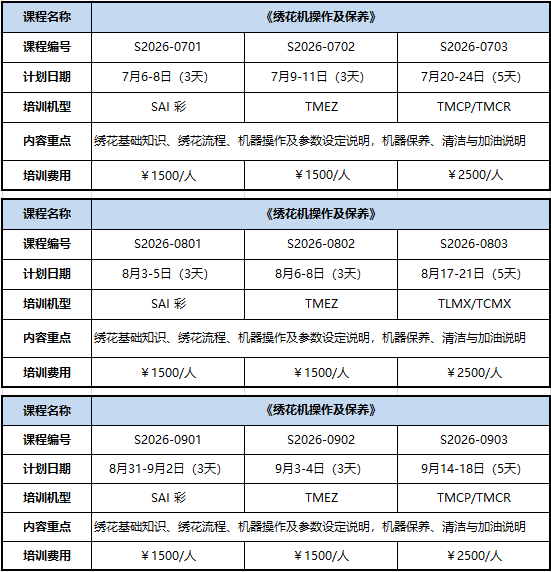 | 课程名称 | 《绣花机操作及保养》 | | |
|---|---|---|---|
| 课程编号 | S2026-0701 | S2026-0702 | S2026-0703 |
| 计划日期 | 7月6-8日（3天） | 7月9-11日（3天） | 7月20-24日（5天） |
| 培训机型 | SAI 彩 | TMEZ | TMCP/TMCR |
| 内容重点 | 绣花基础知识、绣花流程、机器操作及参数设定说明，机器保养、清洁与加油说明 | | |
| 培训费用 | ￥1500/人 | ￥1500/人 | ￥2500/人 |

| 课程名称 | 《绣花机操作及保养》 | | |
|---|---|---|---|
| 课程编号 | S2026-0801 | S2026-0802 | S2026-0803 |
| 计划日期 | 8月3-5日（3天） | 8月6-8日（3天） | 8月17-21日（5天） |
| 培训机型 | SAI 彩 | TMEZ | TLMX/TCMX |
| 内容重点 | 绣花基础知识、绣花流程、机器操作及参数设定说明，机器保养、清洁与加油说明 | | |
| 培训费用 | ￥1500/人 | ￥1500/人 | ￥2500/人 |

| 课程名称 | 《绣花机操作及保养》 | | |
|---|---|---|---|
| 课程编号 | S2026-0901 | S2026-0902 | S2026-0903 |
| 计划日期 | 8月31-9月2日（3天） | 9月3-4日（3天） | 9月14-18日（5天） |
| 培训机型 | SAI 彩 | TMEZ | TMCP/TMCR |
| 内容重点 | 绣花基础知识、绣花流程、机器操作及参数设定说明，机器保养、清洁与加油说明 | | |
| 培训费用 | ￥1500/人 | ￥1500/人 | ￥2500/人 |